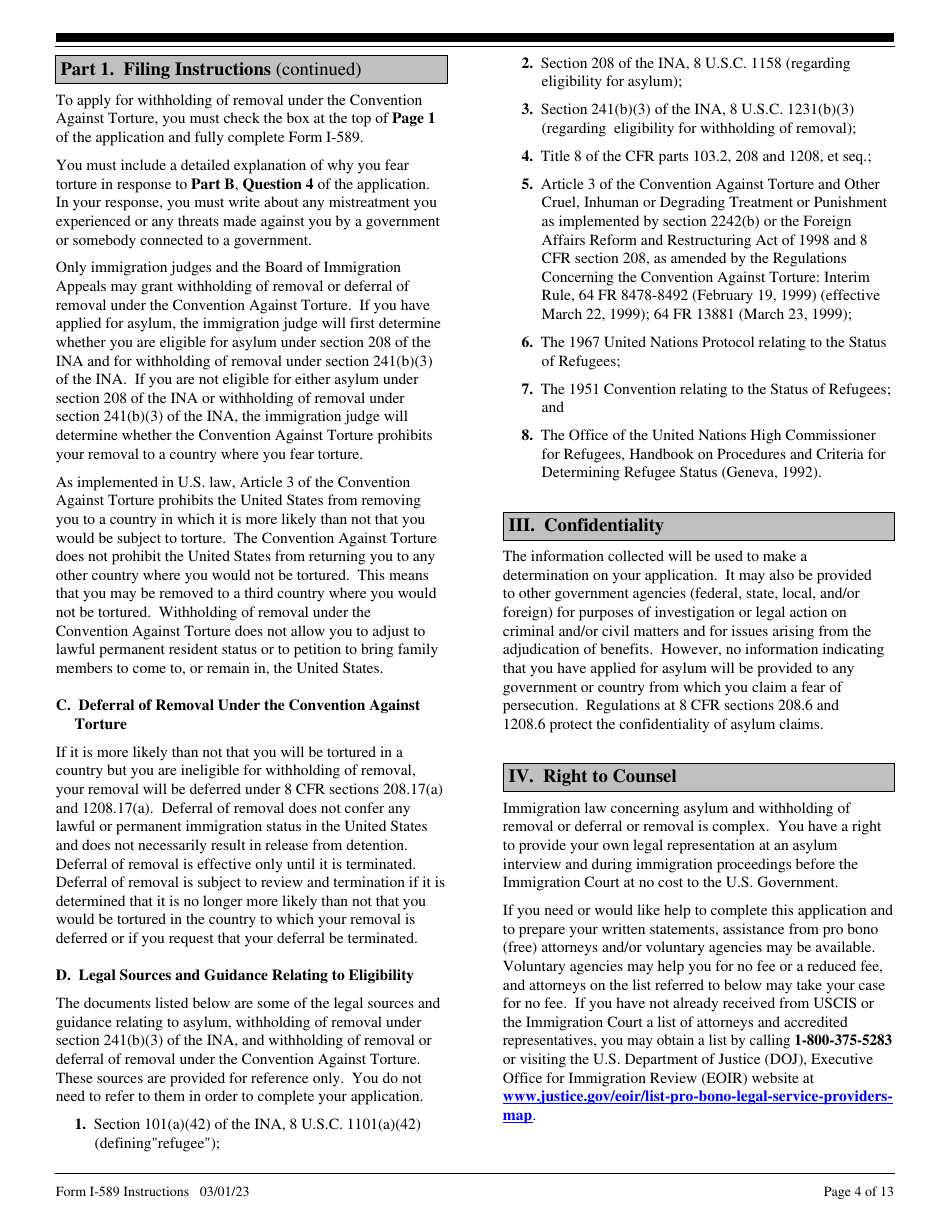 Part 1. Filing Instructions (continued)

To apply for withholding of removal under the Convention Against Torture, you must check the box at the top of Page 1 of the application and fully complete Form I-589.

You must include a detailed explanation of why you fear torture in response to Part B, Question 4 of the application. In your response, you must write about any mistreatment you experienced or any threats made against you by a government or somebody connected to a government.

Only immigration judges and the Board of Immigration Appeals may grant withholding of removal or deferral of removal under the Convention Against Torture. If you have applied for asylum, the immigration judge will first determine whether you are eligible for asylum under section 208 of the INA and for withholding of removal under section 241(b)(3) of the INA. If you are not eligible for either asylum under section 208 of the INA or withholding of removal under section 241(b)(3) of the INA, the immigration judge will determine whether the Convention Against Torture prohibits your removal to a country where you fear torture.

As implemented in U.S. law, Article 3 of the Convention Against Torture prohibits the United States from removing you to a country in which it is more likely than not that you would be subject to torture. The Convention Against Torture does not prohibit the United States from returning you to any other country where you would not be tortured. This means that you may be removed to a third country where you would not be tortured. Withholding of removal under the Convention Against Torture does not allow you to adjust to lawful permanent resident status or to petition to bring family members to come to, or remain in, the United States.

C. Deferral of Removal Under the Convention Against Torture

If it is more likely than not that you will be tortured in a country but you are ineligible for withholding of removal, your removal will be deferred under 8 CFR sections 208.17(a) and 1208.17(a). Deferral of removal does not confer any lawful or permanent immigration status in the United States and does not necessarily result in release from detention. Deferral of removal is effective only until it is terminated. Deferral of removal is subject to review and termination if it is determined that it is no longer more likely than not that you would be tortured in the country to which your removal is deferred or if you request that your deferral be terminated.

D. Legal Sources and Guidance Relating to Eligibility

The documents listed below are some of the legal sources and guidance relating to asylum, withholding of removal under section 241(b)(3) of the INA, and withholding of removal or deferral of removal under the Convention Against Torture. These sources are provided for reference only. You do not need to refer to them in order to complete your application.

1. Section 101(a)(42) of the INA, 8 U.S.C. 1101(a)(42) (defining"refugee");

2. Section 208 of the INA, 8 U.S.C. 1158 (regarding eligibility for asylum);

3. Section 241(b)(3) of the INA, 8 U.S.C. 1231(b)(3) (regarding eligibility for withholding of removal);

4. Title 8 of the CFR parts 103.2, 208 and 1208, et seq.;

5. Article 3 of the Convention Against Torture and Other Cruel, Inhuman or Degrading Treatment or Punishment as implemented by section 2242(b) or the Foreign Affairs Reform and Restructuring Act of 1998 and 8 CFR section 208, as amended by the Regulations Concerning the Convention Against Torture: Interim Rule, 64 FR 8478-8492 (February 19, 1999) (effective March 22, 1999); 64 FR 13881 (March 23, 1999);

6. The 1967 United Nations Protocol relating to the Status of Refugees;

7. The 1951 Convention relating to the Status of Refugees; and

8. The Office of the United Nations High Commissioner for Refugees, Handbook on Procedures and Criteria for Determining Refugee Status (Geneva, 1992).

III. Confidentiality

The information collected will be used to make a determination on your application. It may also be provided to other government agencies (federal, state, local, and/or foreign) for purposes of investigation or legal action on criminal and/or civil matters and for issues arising from the adjudication of benefits. However, no information indicating that you have applied for asylum will be provided to any government or country from which you claim a fear of persecution. Regulations at 8 CFR sections 208.6 and 1208.6 protect the confidentiality of asylum claims.

IV. Right to Counsel

Immigration law concerning asylum and withholding of removal or deferral or removal is complex. You have a right to provide your own legal representation at an asylum interview and during immigration proceedings before the Immigration Court at no cost to the U.S. Government.

If you need or would like help to complete this application and to prepare your written statements, assistance from pro bono (free) attorneys and/or voluntary agencies may be available. Voluntary agencies may help you for no fee or a reduced fee, and attorneys on the list referred to below may take your case for no fee. If you have not already received from USCIS or the Immigration Court a list of attorneys and accredited representatives, you may obtain a list by calling 1-800-375-5283 or visiting the U.S. Department of Justice (DOJ), Executive Office for Immigration Review (EOIR) website at www.justice.gov/eoir/list-pro-bono-legal-service-providers-map.

Form I-589 Instructions 03/01/23 Page 4 of 13